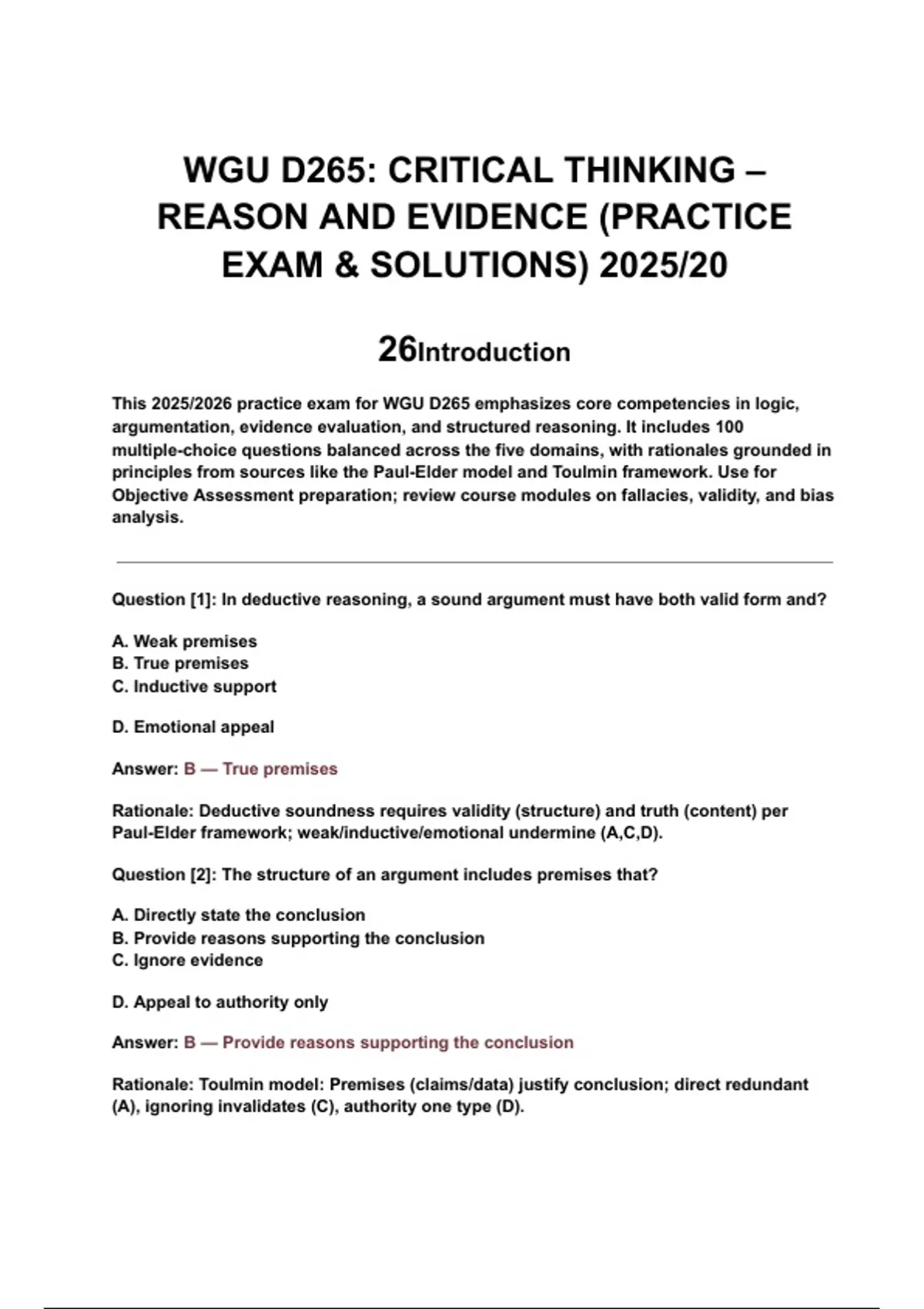 WGU D265: CRITICAL THINKING – REASON AND EVIDENCE (PRACTICE EXAM & SOLUTIONS) 2025/20

26Introduction

This 2025/2026 practice exam for WGU D265 emphasizes core competencies in logic, argumentation, evidence evaluation, and structured reasoning. It includes 100 multiple-choice questions balanced across the five domains, with rationales grounded in principles from sources like the Paul-Elder model and Toulmin framework. Use for Objective Assessment preparation; review course modules on fallacies, validity, and bias analysis.

Question [1]: In deductive reasoning, a sound argument must have both valid form and?

A. Weak premises
B. True premises
C. Inductive support

D. Emotional appeal

Answer: B — True premises

Rationale: Deductive soundness requires validity (structure) and truth (content) per Paul-Elder framework; weak/inductive/emotional undermine (A,C,D).

Question [2]: The structure of an argument includes premises that?

A. Directly state the conclusion
B. Provide reasons supporting the conclusion
C. Ignore evidence

D. Appeal to authority only

Answer: B — Provide reasons supporting the conclusion

Rationale: Toulmin model: Premises (claims/data) justify conclusion; direct redundant (A), ignoring invalidates (C), authority one type (D).